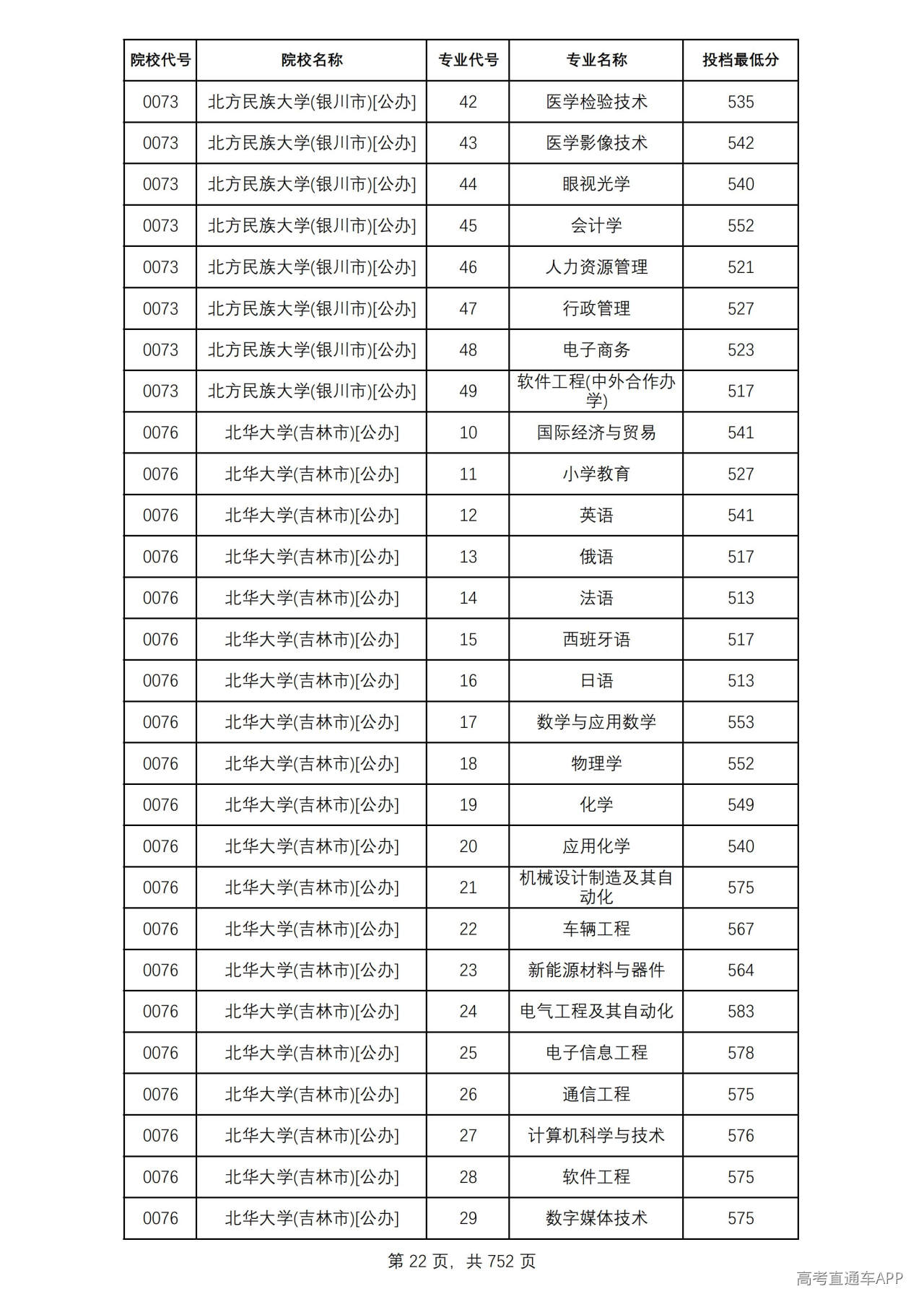 | 院校代号 | 院校名称 | 专业代号 | 专业名称 | 投档最低分 |
|---|---|---|---|---|
| 0073 | 北方民族大学(银川市)[公办] | 42 | 医学检验技术 | 535 |
| 0073 | 北方民族大学(银川市)[公办] | 43 | 医学影像技术 | 542 |
| 0073 | 北方民族大学(银川市)[公办] | 44 | 眼视光学 | 540 |
| 0073 | 北方民族大学(银川市)[公办] | 45 | 会计学 | 552 |
| 0073 | 北方民族大学(银川市)[公办] | 46 | 人力资源管理 | 521 |
| 0073 | 北方民族大学(银川市)[公办] | 47 | 行政管理 | 527 |
| 0073 | 北方民族大学(银川市)[公办] | 48 | 电子商务 | 523 |
| 0073 | 北方民族大学(银川市)[公办] | 49 | 软件工程(中外合作办学) | 517 |
| 0076 | 北华大学(吉林市)[公办] | 10 | 国际经济与贸易 | 541 |
| 0076 | 北华大学(吉林市)[公办] | 11 | 小学教育 | 527 |
| 0076 | 北华大学(吉林市)[公办] | 12 | 英语 | 541 |
| 0076 | 北华大学(吉林市)[公办] | 13 | 俄语 | 517 |
| 0076 | 北华大学(吉林市)[公办] | 14 | 法语 | 513 |
| 0076 | 北华大学(吉林市)[公办] | 15 | 西班牙语 | 517 |
| 0076 | 北华大学(吉林市)[公办] | 16 | 日语 | 513 |
| 0076 | 北华大学(吉林市)[公办] | 17 | 数学与应用数学 | 553 |
| 0076 | 北华大学(吉林市)[公办] | 18 | 物理学 | 552 |
| 0076 | 北华大学(吉林市)[公办] | 19 | 化学 | 549 |
| 0076 | 北华大学(吉林市)[公办] | 20 | 应用化学 | 540 |
| 0076 | 北华大学(吉林市)[公办] | 21 | 机械设计制造及其自动化 | 575 |
| 0076 | 北华大学(吉林市)[公办] | 22 | 车辆工程 | 567 |
| 0076 | 北华大学(吉林市)[公办] | 23 | 新能源材料与器件 | 564 |
| 0076 | 北华大学(吉林市)[公办] | 24 | 电气工程及其自动化 | 583 |
| 0076 | 北华大学(吉林市)[公办] | 25 | 电子信息工程 | 578 |
| 0076 | 北华大学(吉林市)[公办] | 26 | 通信工程 | 575 |
| 0076 | 北华大学(吉林市)[公办] | 27 | 计算机科学与技术 | 576 |
| 0076 | 北华大学(吉林市)[公办] | 28 | 软件工程 | 575 |
| 0076 | 北华大学(吉林市)[公办] | 29 | 数字媒体技术 | 575 |

第22页，共752页

高考直通车APP